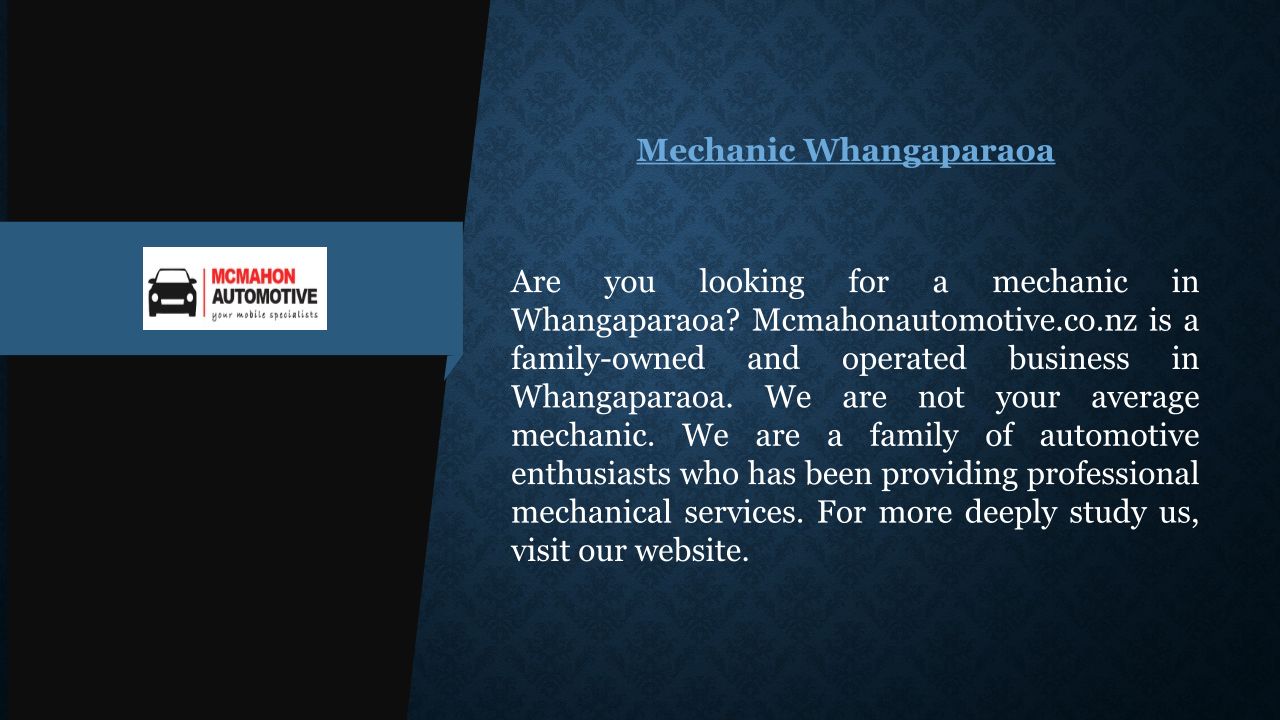 MCMAHON AUTOMOTIVE
your mobile specialists

Mechanic Whangaparaoa

Are you looking for a mechanic in Whangaparaoa? Mcmahonautomotive.co.nz is a family-owned and operated business in Whangaparaoa. We are not your average mechanic. We are a family of automotive enthusiasts who has been providing professional mechanical services. For more deeply study us, visit our website.